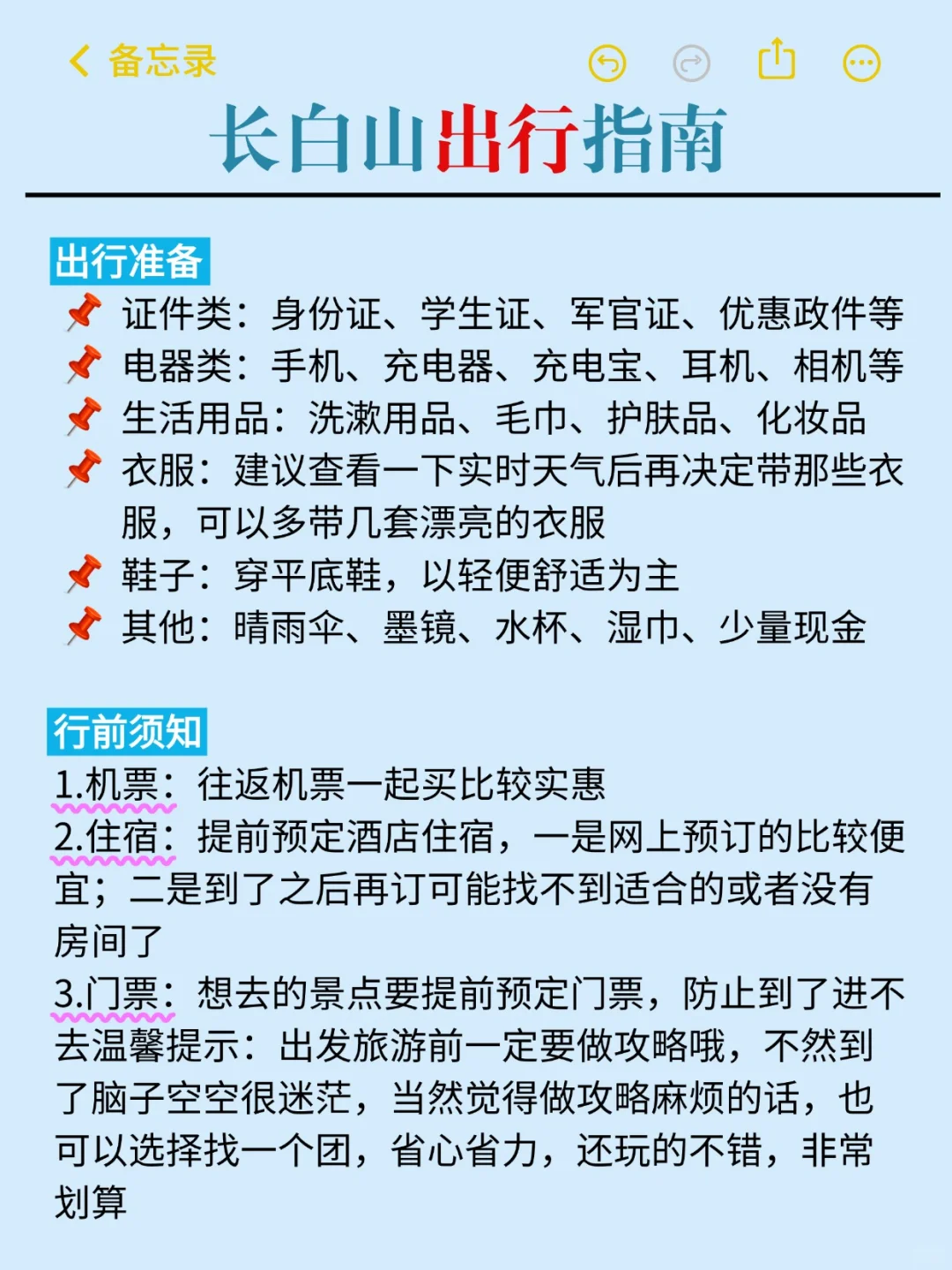 备忘录

长白山出行指南

出行准备

证件类：身份证、学生证、军官证、优惠政件等

电器类：手机、充电器、充电宝、耳机、相机等

生活用品：洗漱用品、毛巾、护肤品、化妆品

衣服：建议查看一下实时天气后再决定带那些衣服，可以多带几套漂亮的衣服

鞋子：穿平底鞋，以轻便舒适为主

其他：晴雨伞、墨镜、水杯、湿巾、少量现金

行前须知

1.机票：往返机票一起买比较实惠

2.住宿：提前预定酒店住宿，一是网上预订的比较便宜；二是到了之后再订可能找不到适合的或者没有房间了

3.门票：想去的景点要提前预定门票，防止到了进不去温馨提示：出发旅游前一定要做攻略哦，不然到了脑子空空很迷茫，当然觉得做攻略麻烦的话，也可以选择找一个团，省心省力，还玩的不错，非常划算